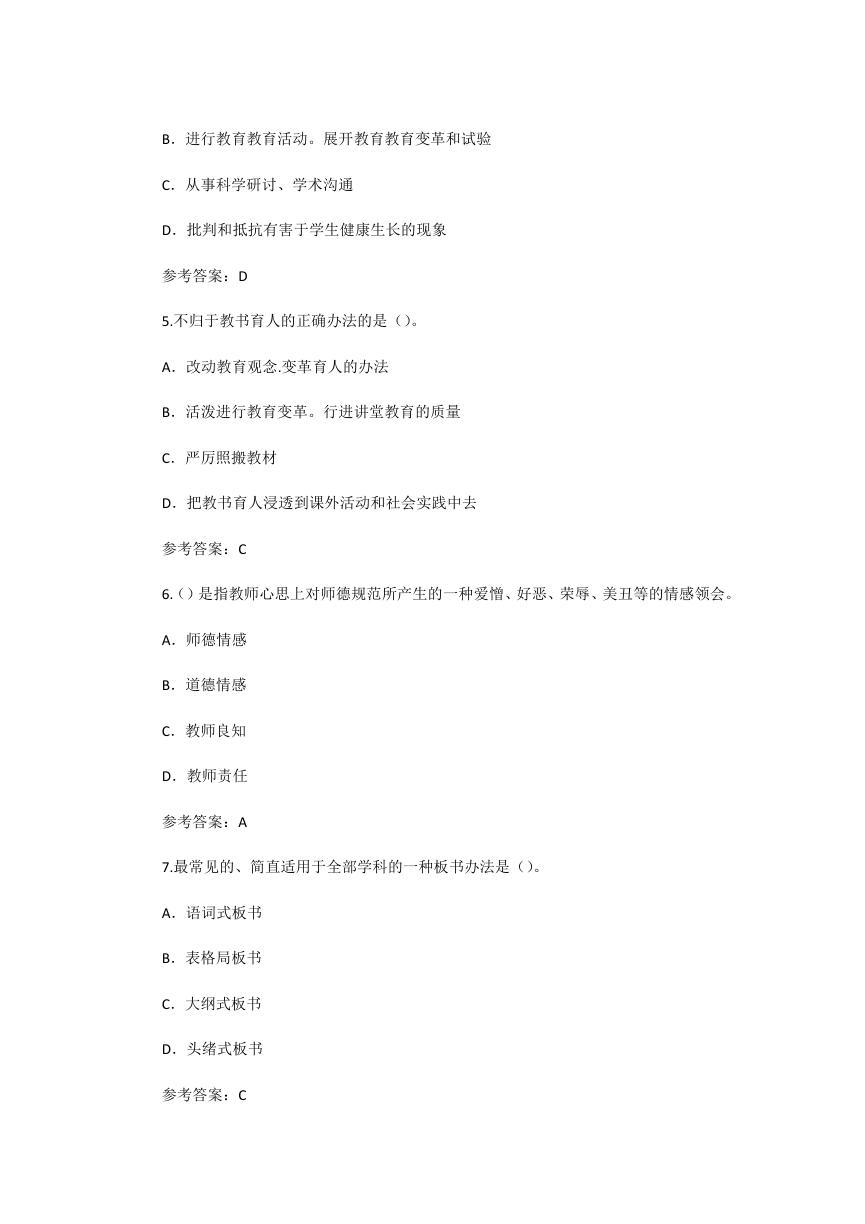 B．进行教育教育活动。展开教育教育变革和试验

C．从事科学研讨、学术沟通

D．批判和抵抗有害于学生健康生长的现象

参考答案：D

5.不归于教书育人的正确办法的是（）。

A．改动教育观念.变革育人的办法

B．活泼进行教育变革。行进讲堂教育的质量

C．严厉照搬教材

D．把教书育人浸透到课外活动和社会实践中去

参考答案：C

6.（）是指教师心思上对师德规范所产生的一种爱憎、好恶、荣辱、美丑等的情感领会。

A．师德情感

B．道德情感

C．教师良知

D．教师责任

参考答案：A

7.最常见的、简直适用于全部学科的一种板书办法是（）。

A．语词式板书

B．表格局板书

C．大纲式板书

D．头绪式板书

参考答案：C